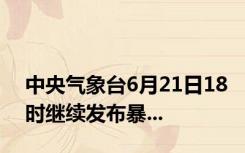 中央气象台6月21日18时继续发布暴...